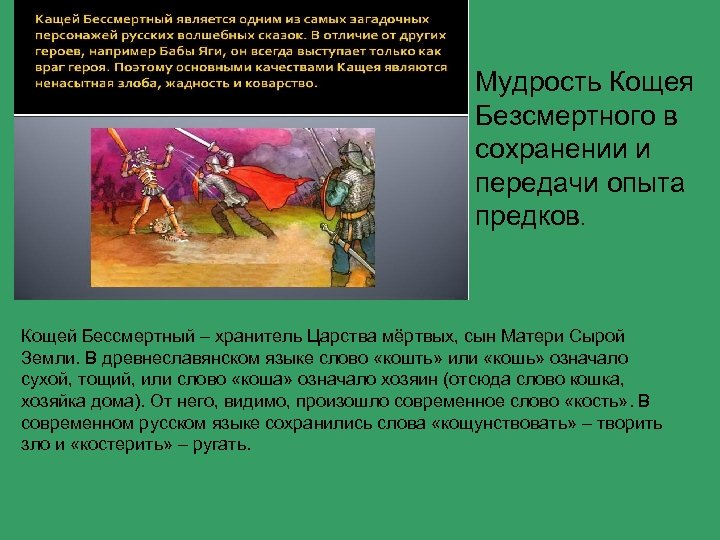 Кащей Бессмертный является одним из самых загадочных персонажей русских волшебных сказок. В отличие от других героев, например Бабы Яги, он всегда выступает только как враг героя. Поэтому основными качествами Кащея являются ненасытная злоба, жадность и коварство.

Мудрость Кощея Безсмертного в сохранении и передачи опыта предков.

Кощей Бессмертный – хранитель Царства мёртвых, сын Матери Сырой Земли. В древнеславянском языке слово «кошть» или «кошь» означало сухой, тощий, или слово «коша» означало хозяин (отсюда слово кошка, хозяйка дома). От него, видимо, произошло современное слово «кость». В современном русском языке сохранились слова «кощунствовать» – творить зло и «костерить» – ругать.